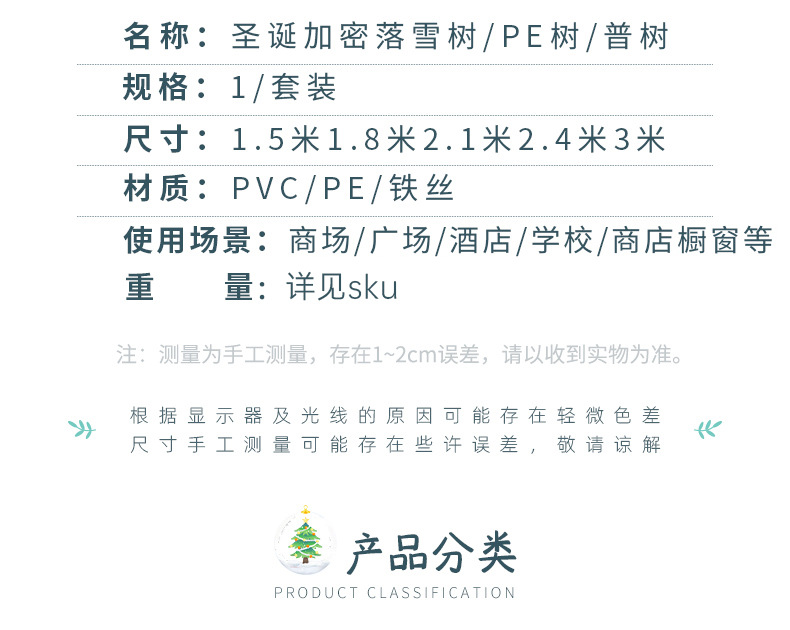 名称：圣诞加密落雪树/PE树/普树

规格：1/套装

尺寸：1.5米1.8米2.1米2.4米3米

材质：PVC/PE/铁丝

使用场景：商场/广场/酒店/学校/商店橱窗等

重 量：详见sku

注：测量为手工测量，存在1~2cm误差，请以收到实物为准。

根据显示器及光线的原因可能存在轻微色差
尺寸手工测量可能存在些许误差，敬请谅解

产品分类
PRODUCT CLASSIFICATION